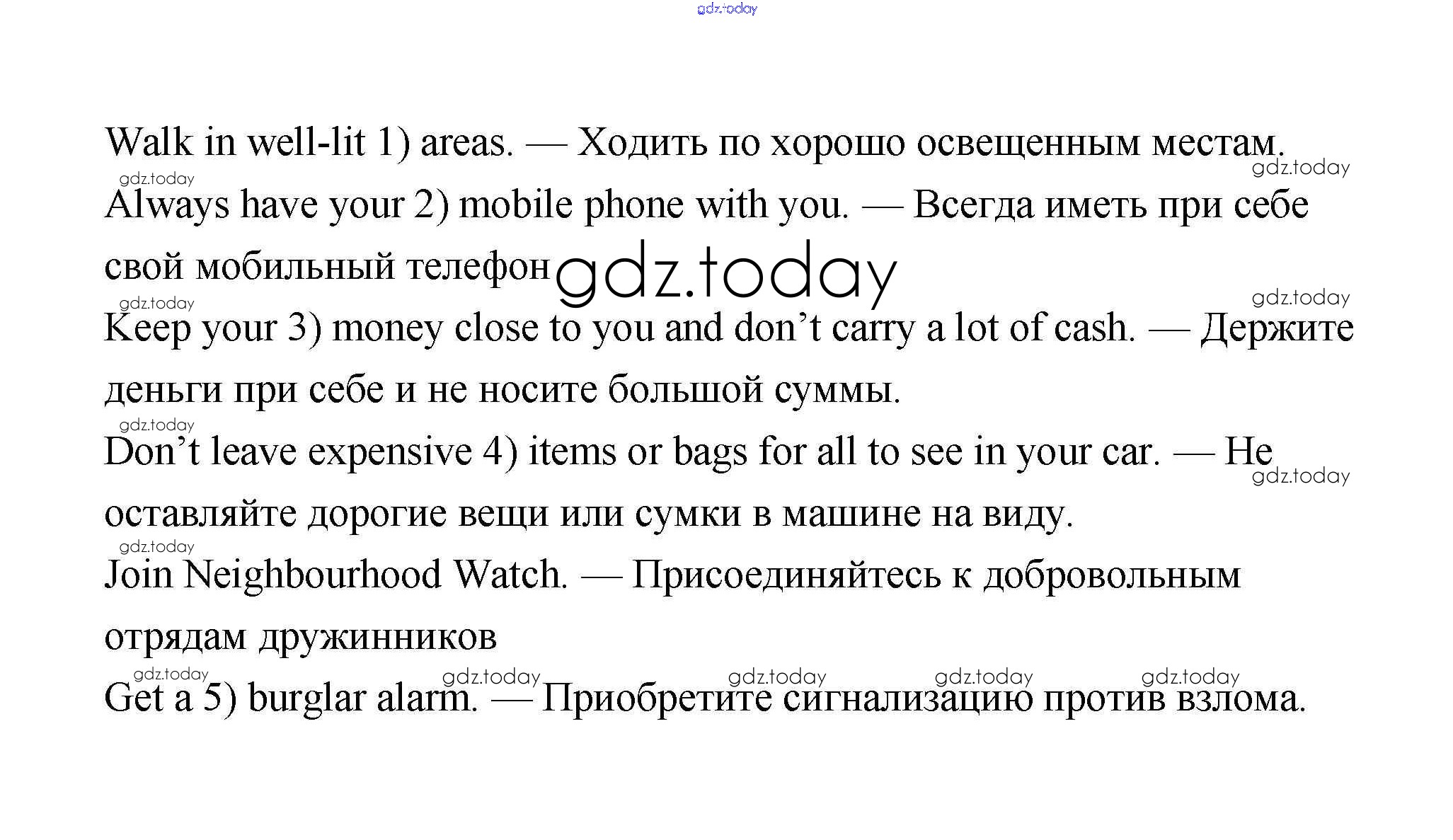 Walk in well-lit 1) areas. — Ходить по хорошо освещенным местам.

Always have your 2) mobile phone with you. — Всегда иметь при себе свой мобильный телефон

Keep your 3) money close to you and don't carry a lot of cash. — Держите деньги при себе и не носите большой суммы.

Don't leave expensive 4) items or bags for all to see in your car. — Не оставляйте дорогие вещи или сумки в машине на виду.

Join Neighbourhood Watch. — Присоединяйтесь к добровольным отрядам дружинников

Get a 5) burglar alarm. — Приобретите сигнализацию против взлома.

gdz.today